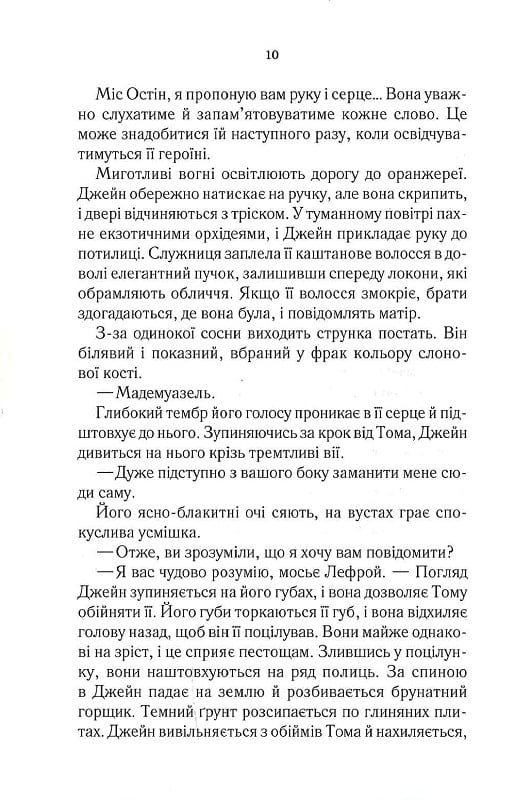 10

Міс Остін, я пропоную вам руку і серце... Вона уважно слухатиме й запам'ятовуватиме кожне слово. Це може знадобитися їй наступного разу, коли освідчуватимуться її героїні.

Миготливі вогні освітлюють дорогу до оранжереї. Джейн обережно натискає на ручку, але вона скрипить, і двері відчиняються з тріском. У туманному повітрі пахне екзотичними орхідеями, і Джейн прикладає руку до потилиці. Служниця заплела її каштанове волосся в доволі елегантний пучок, залишивши спереду локони, які обрамляють обличчя. Якщо її волосся змокріє, брати здогадаються, де вона була, і повідомлять матір.

З-за одинокої сосни виходить струнка постать. Він білявий і показний, вбраний у фрак кольору слонової кості.

— Мадемуазель.

Глибокий тембр його голосу проникає в її серце й підштовхує до нього. Зупиняючись за крок від Тома, Джейн дивиться на нього крізь тремтливі вії.

— Дуже підступно з вашого боку заманити мене сюди саму.

Його ясно-блакитні очі сяють, на вустах грає спокуслива усмішка.

— Отже, ви зрозуміли, що я хочу вам повідомити?

— Я вас чудово розумію, мосьє Лефрой. — Погляд Джейн зупиняється на його губах, і вона дозволяє Тому обійняти її. Його губи торкаються її губ, і вона відхиляє голову назад, щоб він її поцілував. Вони майже однакові на зріст, і це сприяє пестощам. Злившись у поцілунку, вони наштовхуються на ряд полиць. За спиною в Джейн падає на землю й розбивається брунатний горщик. Темний ґрунт розсипається по глиняних плитах. Джейн вивільняється з обіймів Тома й нахиляється,